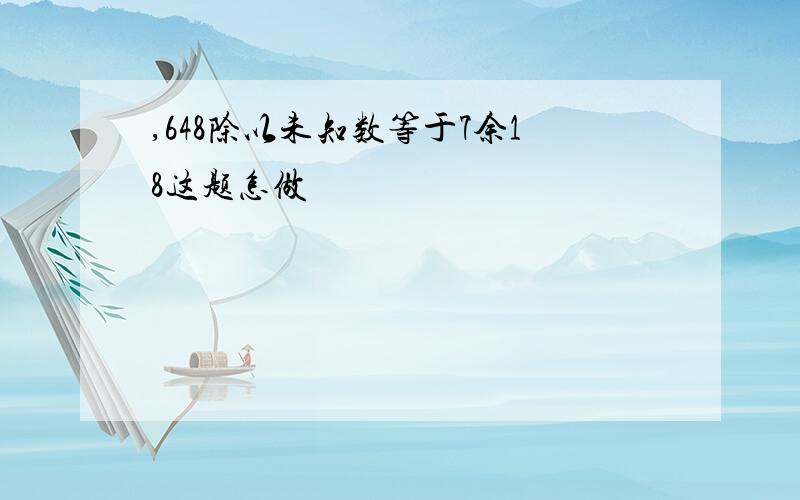 ,648除以未知数等于7余18这题怎做